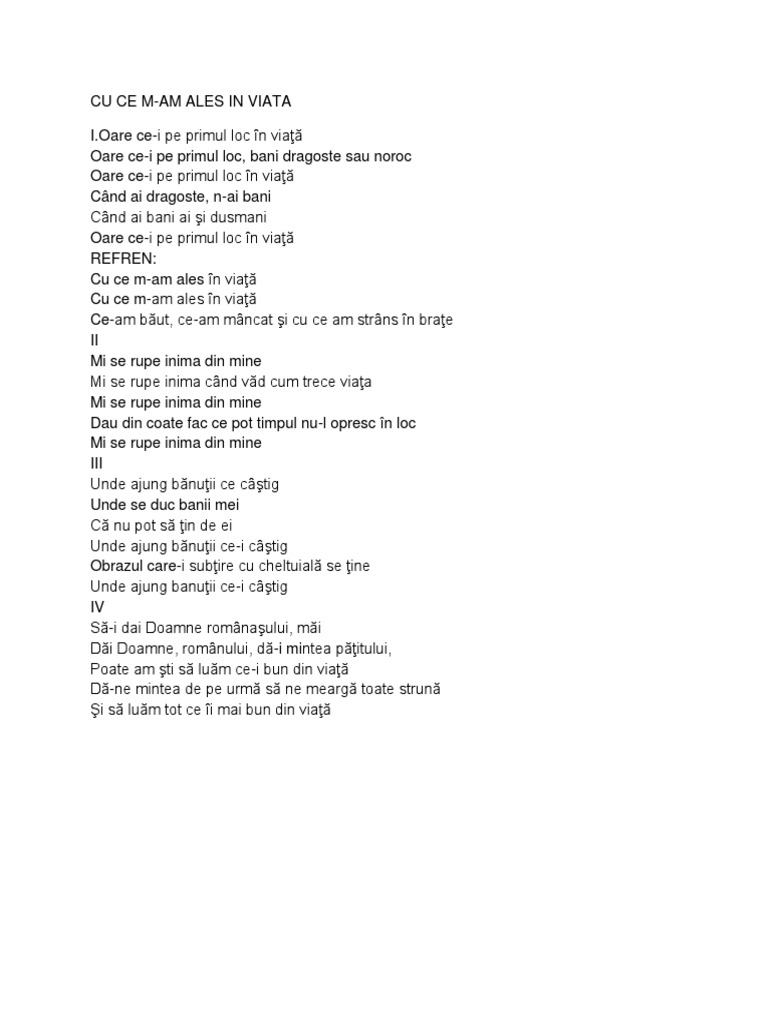 CU CE M-AM ALES IN VIATA

I.Oare ce-i pe primul loc în viaţă
Oare ce-i pe primul loc, bani dragoste sau noroc
Oare ce-i pe primul loc în viaţă
Când ai dragoste, n-ai bani
Când ai bani ai şi dusmani
Oare ce-i pe primul loc în viaţă
REFREN:
Cu ce m-am ales în viaţă
Cu ce m-am ales în viaţă
Ce-am băut, ce-am mâncat şi cu ce am strâns în braţe
II
Mi se rupe inima din mine
Mi se rupe inima când văd cum trece viaţa
Mi se rupe inima din mine
Dau din coate fac ce pot timpul nu-l opresc în loc
Mi se rupe inima din mine
III
Unde ajung bănuţii ce câştig
Unde se duc banii mei
Că nu pot să ţin de ei
Unde ajung bănuţii ce-i câştig
Obrazul care-i subţire cu cheltuială se ţine
Unde ajung banuţii ce-i câştig
IV
Să-i dai Doamne românaşului, măi
Dăi Doamne, românului, dă-i mintea păţitului,
Poate am şti să luăm ce-i bun din viaţă
Dă-ne mintea de pe urmă să ne meargă toate strună
Şi să luăm tot ce îi mai bun din viaţă